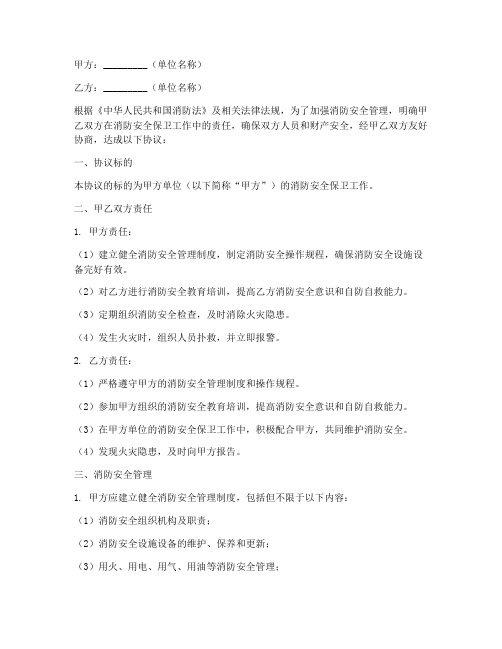 甲方：________（单位名称）

乙方：________（单位名称）

根据《中华人民共和国消防法》及相关法律法规，为了加强消防安全管理，明确甲乙双方在消防安全保卫工作中的责任，确保双方人员和财产安全，经甲乙双方友好协商，达成以下协议：

一、协议标的

本协议的标的为甲方单位（以下简称“甲方”）的消防安全保卫工作。

二、甲乙双方责任

1. 甲方责任：

（1）建立健全消防安全管理制度，制定消防安全操作规程，确保消防安全设施设备完好有效。

（2）对乙方进行消防安全教育培训，提高乙方消防安全意识和自防自救能力。

（3）定期组织消防安全检查，及时消除火灾隐患。

（4）发生火灾时，组织人员扑救，并立即报警。

2. 乙方责任：

（1）严格遵守甲方的消防安全管理制度和操作规程。

（2）参加甲方组织的消防安全教育培训，提高消防安全意识和自防自救能力。

（3）在甲方单位的消防安全保卫工作中，积极配合甲方，共同维护消防安全。

（4）发现火灾隐患，及时向甲方报告。

三、消防安全管理

1. 甲方应建立健全消防安全管理制度，包括但不限于以下内容：

（1）消防安全组织机构及职责；

（2）消防安全设施设备的维护、保养和更新；

（3）用火、用电、用气、用油等消防安全管理；